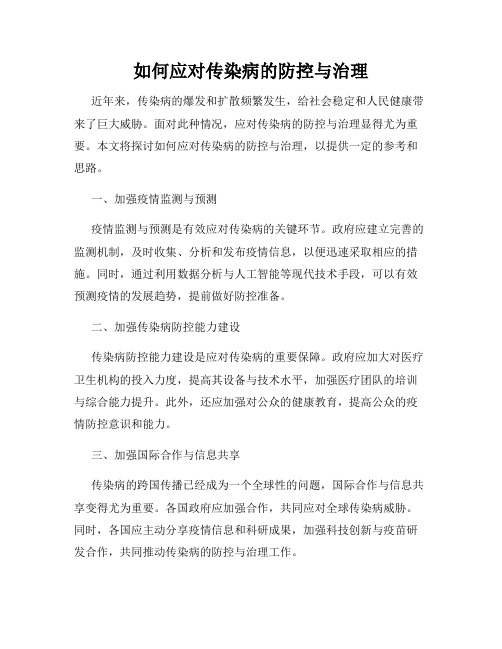 如何应对传染病的防控与治理

近年来，传染病的爆发和扩散频繁发生，给社会稳定和人民健康带来了巨大威胁。面对此种情况，应对传染病的防控与治理显得尤为重要。本文将探讨如何应对传染病的防控与治理，以提供一定的参考和思路。

一、加强疫情监测与预测

疫情监测与预测是有效应对传染病的关键环节。政府应建立完善的监测机制，及时收集、分析和发布疫情信息，以便迅速采取相应的措施。同时，通过利用数据分析与人工智能等现代技术手段，可以有效预测疫情的发展趋势，提前做好防控准备。

二、加强传染病防控能力建设

传染病防控能力建设是应对传染病的重要保障。政府应加大对医疗卫生机构的投入力度，提高其设备与技术水平，加强医疗团队的培训与综合能力提升。此外，还应加强对公众的健康教育，提高公众的疫情防控意识和能力。

三、加强国际合作与信息共享

传染病的跨国传播已经成为一个全球性的问题，国际合作与信息共享变得尤为重要。各国政府应加强合作，共同应对全球传染病威胁。同时，各国应主动分享疫情信息和科研成果，加强科技创新与疫苗研发合作，共同推动传染病的防控与治理工作。